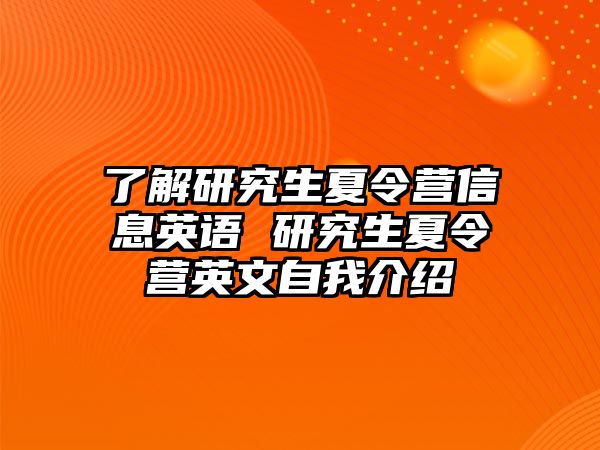 了解研究生夏令营信息英语 研究生夏令营英文自我介绍